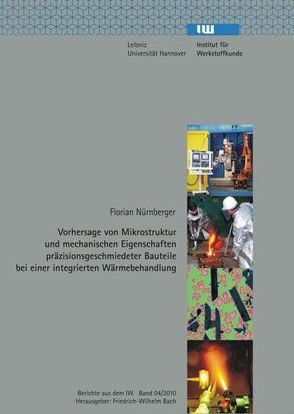 IW

Leibniz Universität Hannover

Institut für Werkstoffkunde

Florian Nürnberger

Vorhersage von Mikrostruktur und mechanischen Eigenschaften präzisionsgeschmiedeter Bauteile bei einer integrierten Wärmebehandlung

Berichte aus dem IW Band 04/2010
Herausgeber: Friedrich-Wilhelm Bach